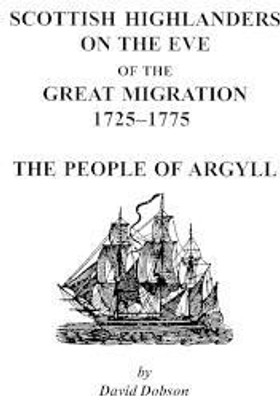 SCOTTISH HIGHLANDERS ON THE EVE OF THE GREAT MIGRATION 1725–1775

THE PEOPLE OF ARGYLL

by
David Dobson